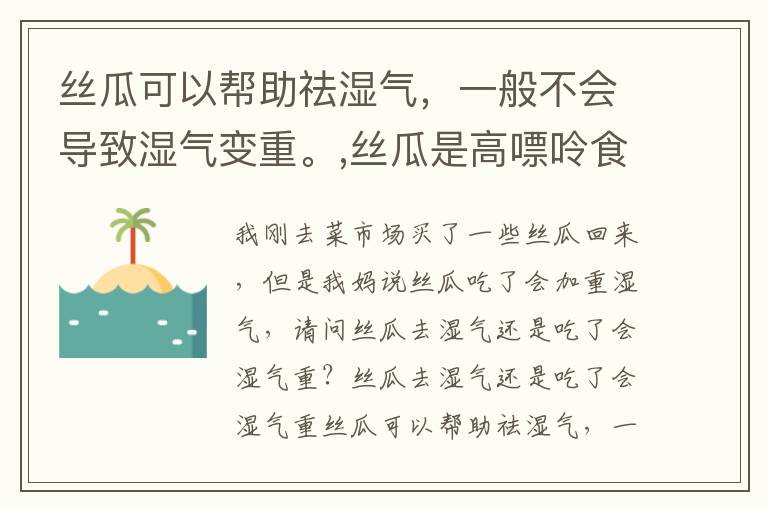 丝瓜可以帮助祛湿气，一般不会导致湿气变重。,丝瓜是高嘌呤食

我刚去菜市场买了一些丝瓜回来，但是我妈说丝瓜吃了会加重湿气，请问丝瓜去湿气还是吃了会湿气重？丝瓜去湿气还是吃了会湿气重丝瓜可以帮助祛湿气，一